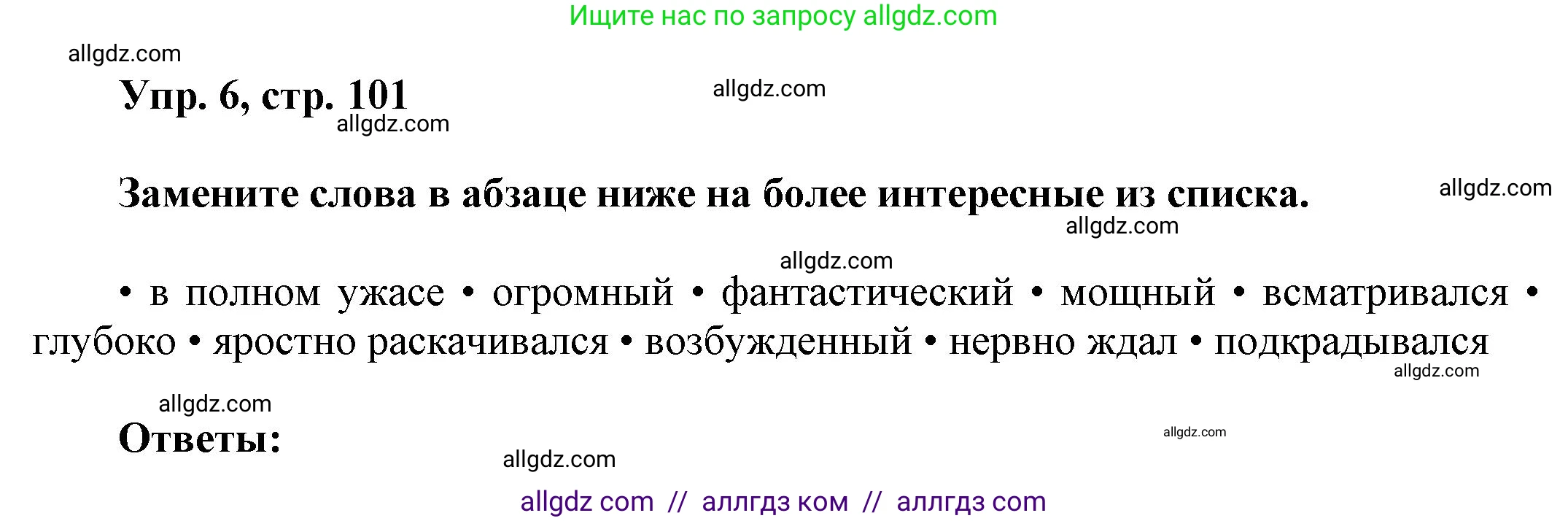 Ищите нас по запросу allgdz.com

allgdz.com

Упр. 6, стр. 101

allgdz.com

allgdz.com

Замените слова в абзаце ниже на более интересные из списка.

allgdz.com

allgdz.com

allgdz.com

• в полном ужасе • огромный • фантастический • мощный • всматривался • глубоко • яростно раскачивался • возбужденный • нервно ждал • подкрадывался

allgdz.com

allgdz.com

Ответы:

allgdz.com

allgdz.com

allgdz com // аллгдз ком // аллгдз com